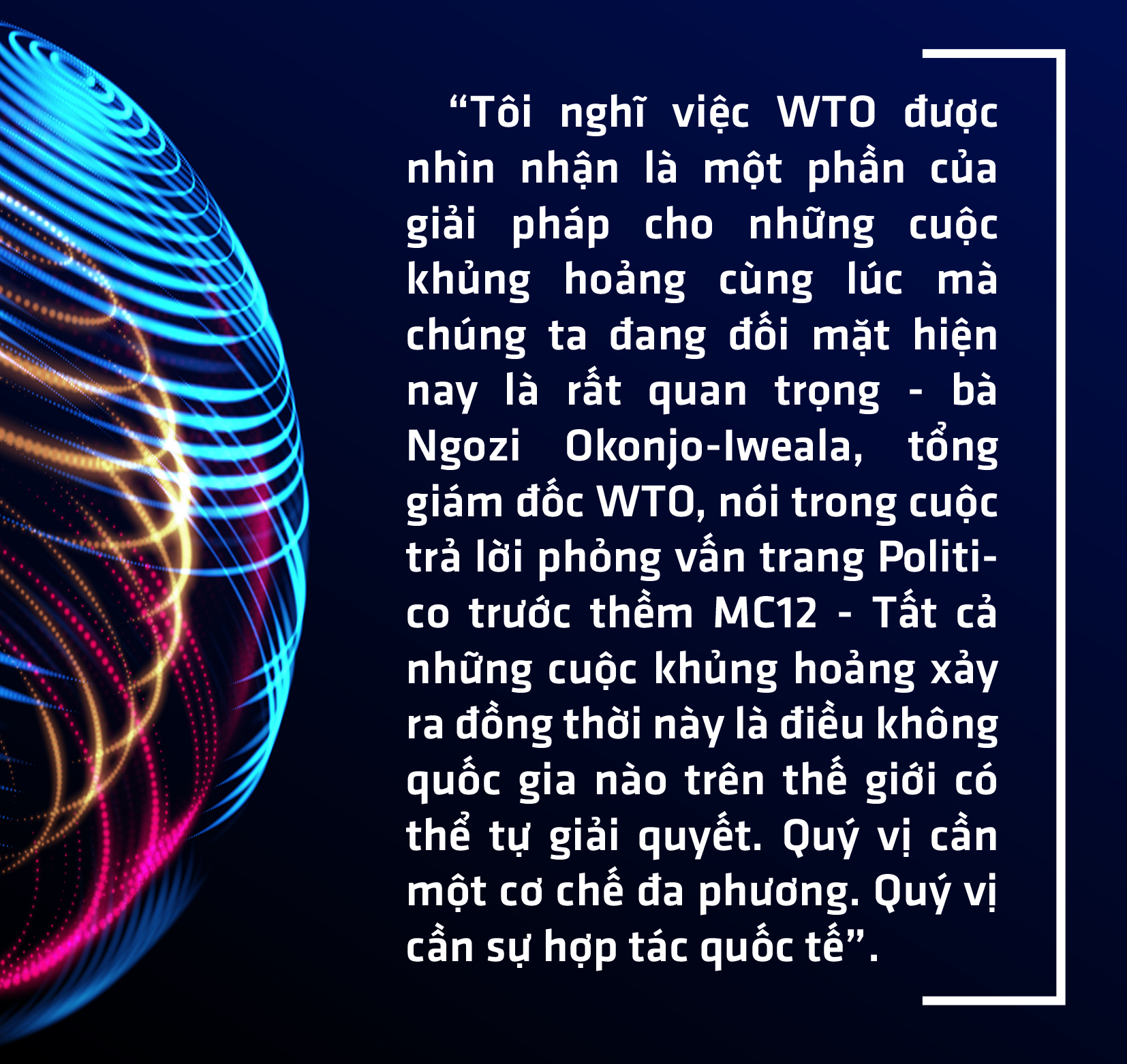 “Tôi nghĩ việc WTO được nhìn nhận là một phần của giải pháp cho những cuộc khủng hoảng cùng lúc mà chúng ta đang đối mặt hiện nay là rất quan trọng - bà Ngozi Okonjo-Iweala, tổng giám đốc WTO, nói trong cuộc trả lời phỏng vấn trang Politico trước thềm MC12 - Tất cả những cuộc khủng hoảng xảy ra đồng thời này là điều không quốc gia nào trên thế giới có thể tự giải quyết. Quý vị cần một cơ chế đa phương. Quý vị cần sự hợp tác quốc tế”.